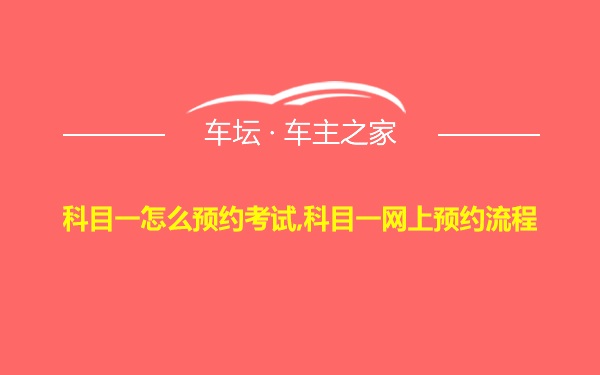 车坛 · 车主之家

科目一怎么预约考试,科目一网上预约流程